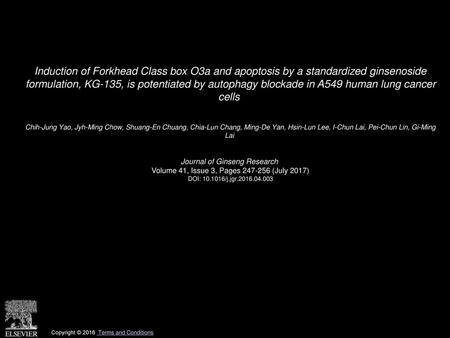 Induction of Forkhead Class box O3a and apoptosis by a standardized ginsenoside formulation, KG-135, is potentiated by autophagy blockade in A549 human lung cancer cells

Chih-Jung Yao, Jyh-Ming Chow, Shuang-En Chuang, Chia-Lun Chang, Ming-De Yan, Hsin-Lun Lee, I-Chun Lai, Pei-Chun Lin, Gi-Ming Lai

Journal of Ginseng Research
Volume 41, Issue 3, Pages 247-256 (July 2017)
DOI: 10.1016/j.jgr.2016.04.003

ELSEVIER

Copyright © 2016 Terms and Conditions